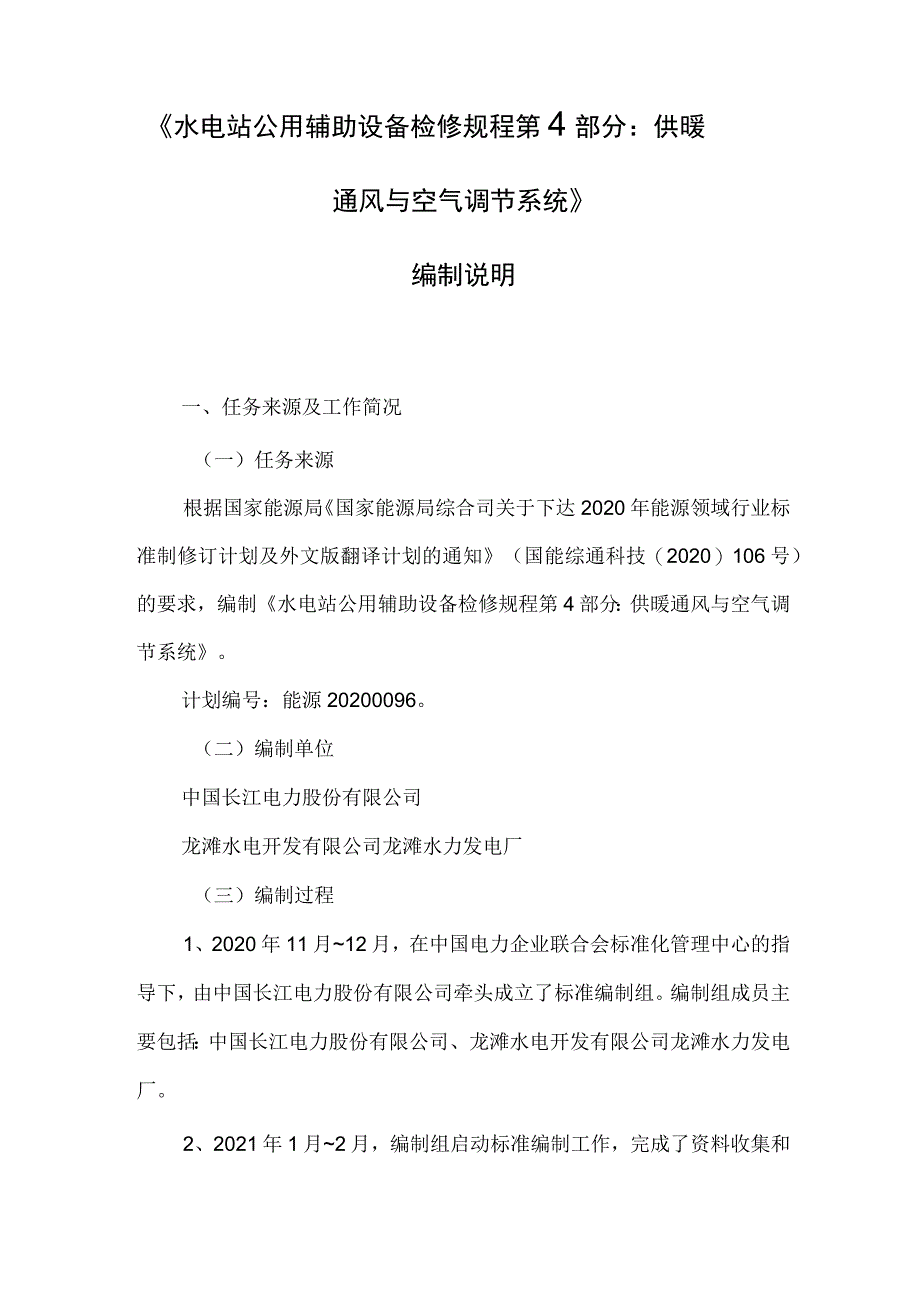 《水电站公用辅助设备检修规程第4部分：供暖通风与空气调节系统》

编制说明

一、任务来源及工作简况

（一）任务来源

根据国家能源局《国家能源局综合司关于下达2020年能源领域行业标准制修订计划及外文版翻译计划的通知》（国能综通科技（2020）106号）的要求，编制《水电站公用辅助设备检修规程第4部分:供暖通风与空气调节系统》。

计划编号：能源20200096。

（二）编制单位

中国长江电力股份有限公司

龙滩水电开发有限公司龙滩水力发电厂

（三）编制过程

1、2020年11月~12月，在中国电力企业联合会标准化管理中心的指导下，由中国长江电力股份有限公司牵头成立了标准编制组。编制组成员主要包括:中国长江电力股份有限公司、龙滩水电开发有限公司龙滩水力发电厂。

2、2021年1月~2月，编制组启动标准编制工作，完成了资料收集和